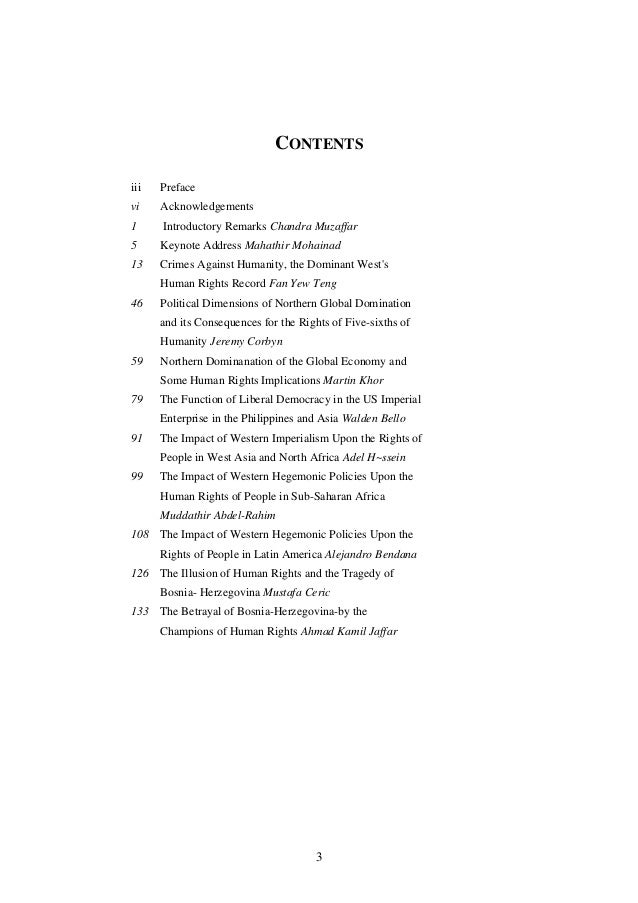 CONTENTS

iii Preface
vi Acknowledgements
1 Introductory Remarks Chandra Muzaffar
5 Keynote Address Mahathir Mohainad
13 Crimes Against Humanity, the Dominant West's Human Rights Record Fan Yew Teng
46 Political Dimensions of Northern Global Domination and its Consequences for the Rights of Five-sixths of Humanity Jeremy Corbyn
59 Northern Dominanation of the Global Economy and Some Human Rights Implications Martin Khor
79 The Function of Liberal Democracy in the US Imperial Enterprise in the Philippines and Asia Walden Bello
91 The Impact of Western Imperialism Upon the Rights of People in West Asia and North Africa Adel H~ssein
99 The Impact of Western Hegemonic Policies Upon the Human Rights of People in Sub-Saharan Africa Muddathir Abdel-Rahim
108 The Impact of Western Hegemonic Policies Upon the Rights of People in Latin America Alejandro Bendana
126 The Illusion of Human Rights and the Tragedy of Bosnia- Herzegovina Mustafa Ceric
133 The Betrayal of Bosnia-Herzegovina-by the Champions of Human Rights Ahmad Kamil Jaffar

3